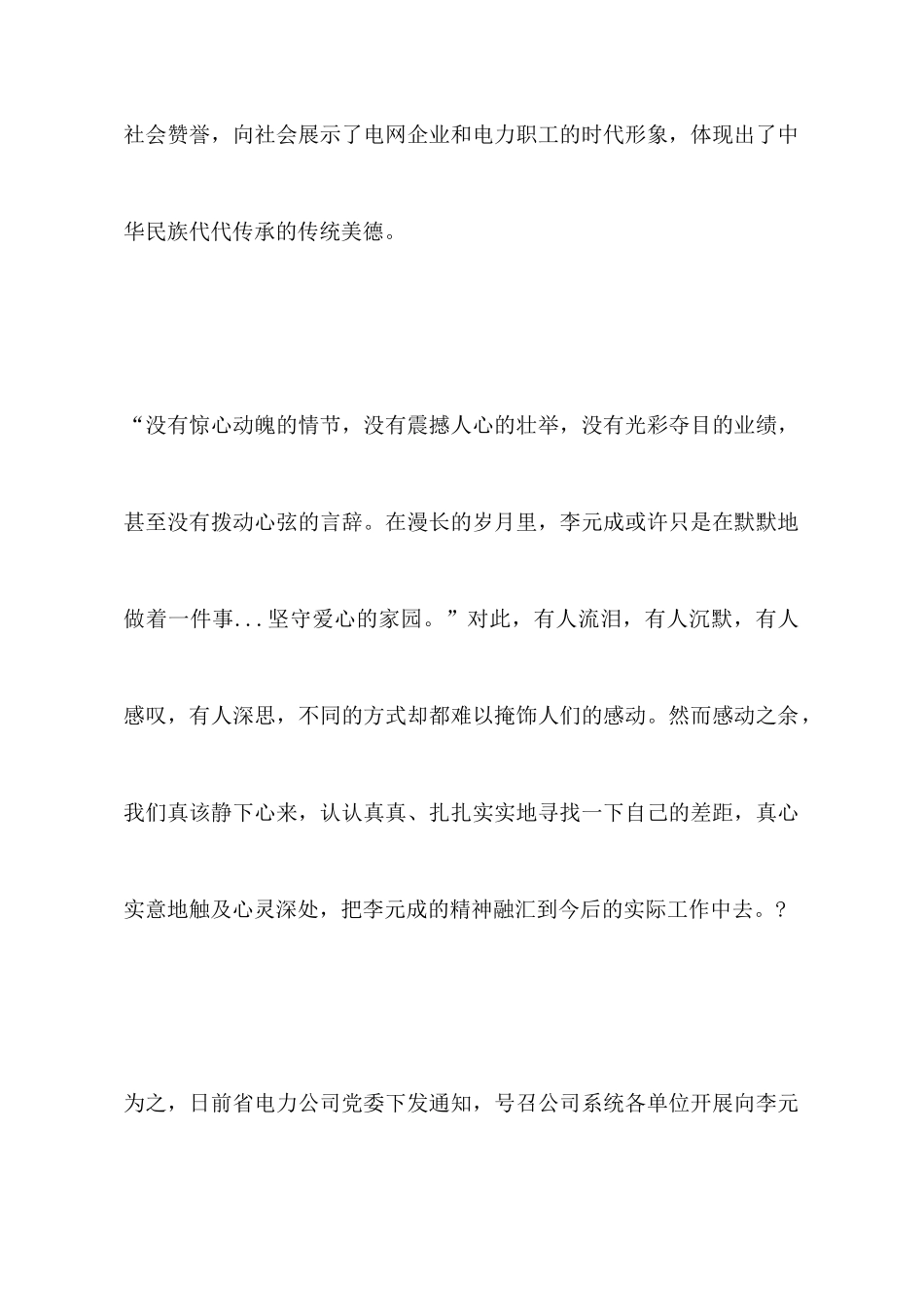 社会赞誉，向社会展示了电网企业和电力职工的时代形象，体现出了中华民族代代传承的传统美德。

“没有惊心动魄的情节，没有震撼人心的壮举，没有光彩夺目的业绩，甚至没有拨动心弦的言辞。在漫长的岁月里，李元成或许只是在默默地做着一件事...坚守爱心的家园。”对此，有人流泪，有人沉默，有人感叹，有人深思，不同的方式却都难以掩饰人们的感动。然而感动之余，我们真该静下心来，认认真真、扎扎实实地寻找一下自己的差距，真心实意地触及心灵深处，把李元成的精神融汇到今后的实际工作中去。?

为之，日前省电力公司党委下发通知，号召公司系统各单位开展向李元